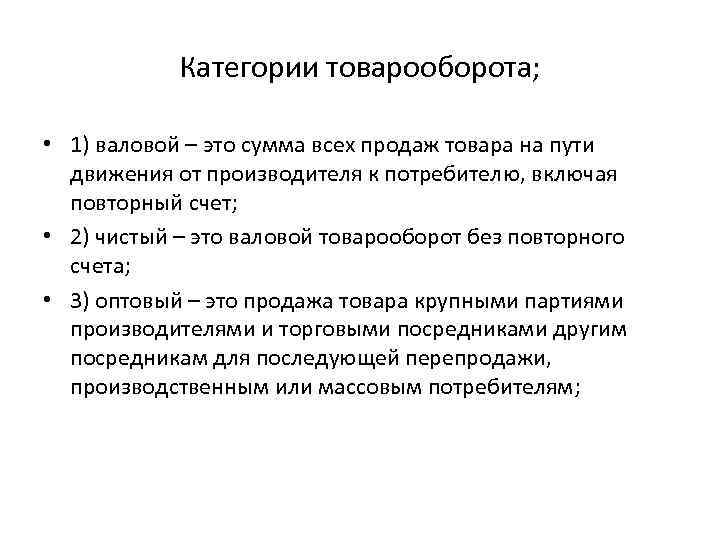 Категории товарооборота;

• 1) валовой – это сумма всех продаж товара на пути движения от производителя к потребителю, включая повторный счет;

• 2) чистый – это валовой товарооборот без повторного счета;

• 3) оптовый – это продажа товара крупными партиями производителями и торговыми посредниками другим посредникам для последующей перепродажи, производственным или массовым потребителям;